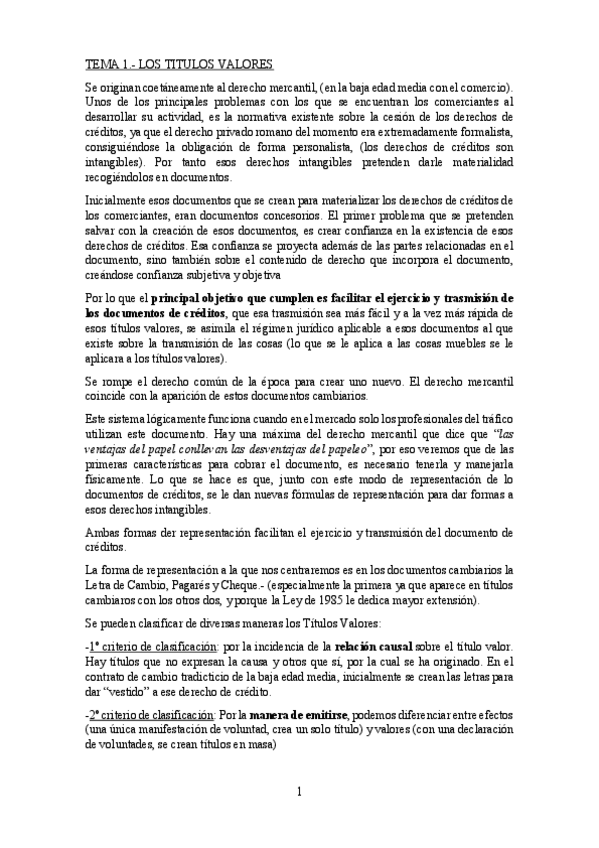 TEMA 1.- LOS TITULOS VALORES

Se originan coetáneamente al derecho mercantil, (en la baja edad media con el comercio). Unos de los principales problemas con los que se encuentran los comerciantes al desarrollar su actividad, es la normativa existente sobre la cesión de los derechos de créditos, ya que el derecho privado romano del momento era extremadamente formalista, consiguiéndose la obligación de forma personalista, (los derechos de créditos son intangibles). Por tanto esos derechos intangibles pretenden darle materialidad recogiéndolos en documentos.

Inicialmente esos documentos que se crean para materializar los derechos de créditos de los comerciantes, eran documentos concesorios. El primer problema que se pretenden salvar con la creación de esos documentos, es crear confianza en la existencia de esos derechos de créditos. Esa confianza se proyecta además de las partes relacionadas en el documento, sino también sobre el contenido de derecho que incorpora el documento, creándose confianza subjetiva y objetiva

Por lo que el principal objetivo que cumplen es facilitar el ejercicio y trasmisión de los documentos de créditos, que esa trasmisión sea más fácil y a la vez más rápida de esos títulos valores, se asimila el régimen jurídico aplicable a esos documentos al que existe sobre la transmisión de las cosas (lo que se le aplica a las cosas muebles se le aplicara a los títulos valores).

Se rompe el derecho común de la época para crear uno nuevo. El derecho mercantil coincide con la aparición de estos documentos cambiarios.

Este sistema lógicamente funciona cuando en el mercado solo los profesionales del tráfico utilizan este documento. Hay una máxima del derecho mercantil que dice que "las ventajas del papel conllevan las desventajas del papeleo", por eso veremos que de las primeras características para cobrar el documento, es necesario tenerla y manejarla físicamente. Lo que se hace es que, junto con este modo de representación de lo documentos de créditos, se le dan nuevas fórmulas de representación para dar formas a esos derechos intangibles.

Ambas formas der representación facilitan el ejercicio y transmisión del documento de créditos.

La forma de representación a la que nos centraremos es en los documentos cambiarios la Letra de Cambio, Pagarés y Cheque.- (especialmente la primera ya que aparece en títulos cambiaros con los otros dos, y porque la Ley de 1985 le dedica mayor extensión).

Se pueden clasificar de diversas maneras los Títulos Valores:

-1º criterio de clasificación: por la incidencia de la relación causal sobre el título valor. Hay títulos que no expresan la causa y otros que sí, por la cual se ha originado. En el contrato de cambio tradicticio de la baja edad media, inicialmente se crean las letras para dar "vestido" a ese derecho de crédito.

-2º criterio de clasificación: Por la manera de emitirse, podemos diferenciar entre efectos (una única manifestación de voluntad, crea un solo título) y valores (con una declaración de voluntades, se crean títulos en masa)

1